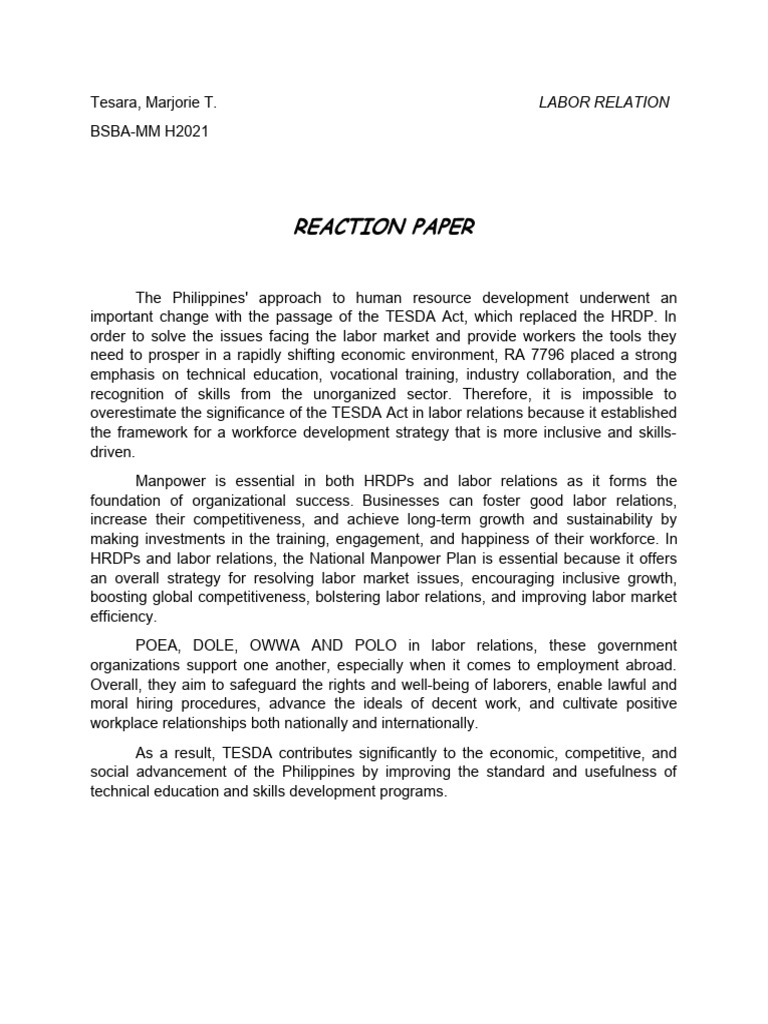 Tesara, Marjorie T.

LABOR RELATION

BSBA-MM H2021

REACTION PAPER

The Philippines' approach to human resource development underwent an important change with the passage of the TESDA Act, which replaced the HRDP. In order to solve the issues facing the labor market and provide workers the tools they need to prosper in a rapidly shifting economic environment, RA 7796 placed a strong emphasis on technical education, vocational training, industry collaboration, and the recognition of skills from the unorganized sector. Therefore, it is impossible to overestimate the significance of the TESDA Act in labor relations because it established the framework for a workforce development strategy that is more inclusive and skills-driven.

Manpower is essential in both HRDPs and labor relations as it forms the foundation of organizational success. Businesses can foster good labor relations, increase their competitiveness, and achieve long-term growth and sustainability by making investments in the training, engagement, and happiness of their workforce. In HRDPs and labor relations, the National Manpower Plan is essential because it offers an overall strategy for resolving labor market issues, encouraging inclusive growth, boosting global competitiveness, bolstering labor relations, and improving labor market efficiency.

POEA, DOLE, OWWA AND POLO in labor relations, these government organizations support one another, especially when it comes to employment abroad. Overall, they aim to safeguard the rights and well-being of laborers, enable lawful and moral hiring procedures, advance the ideals of decent work, and cultivate positive workplace relationships both nationally and internationally.

As a result, TESDA contributes significantly to the economic, competitive, and social advancement of the Philippines by improving the standard and usefulness of technical education and skills development programs.